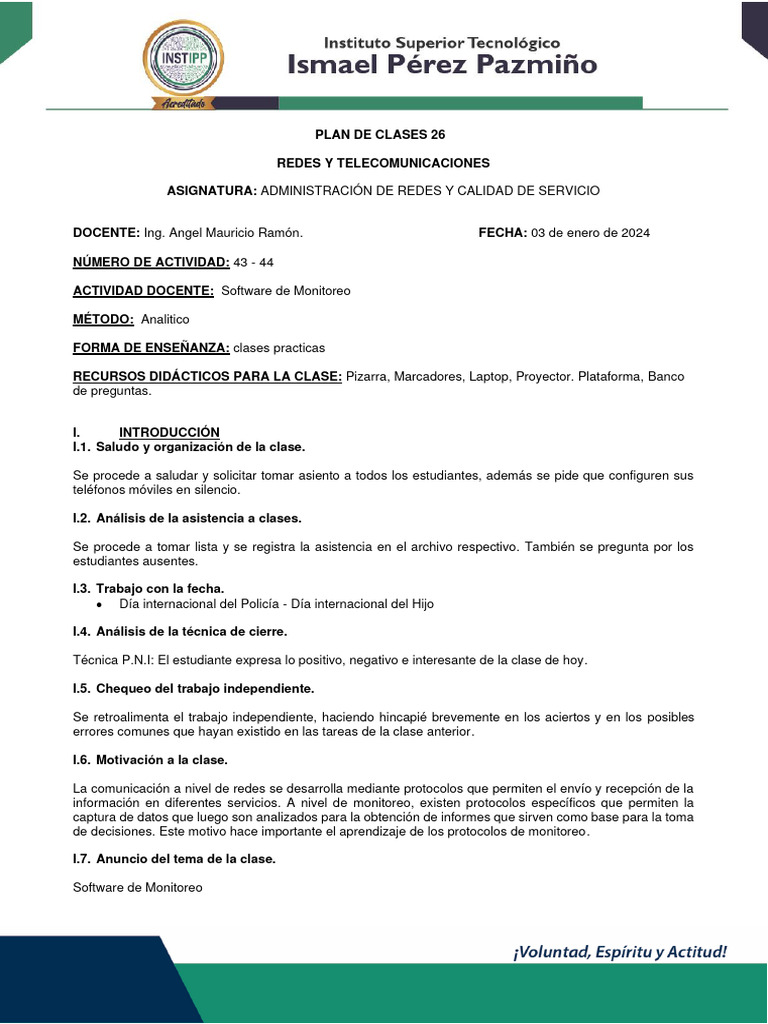 INSTIPP
Acreditado

Instituto Superior Tecnológico
Ismael Pérez Pazmiño

PLAN DE CLASES 26

REDES Y TELECOMUNICACIONES

ASIGNATURA: ADMINISTRACIÓN DE REDES Y CALIDAD DE SERVICIO

DOCENTE: Ing. Angel Mauricio Ramón.

FECHA: 03 de enero de 2024

NÚMERO DE ACTIVIDAD: 43 - 44

ACTIVIDAD DOCENTE: Software de Monitoreo

MÉTODO: Analitico

FORMA DE ENSEÑANZA: clases practicas

RECURSOS DIDÁCTICOS PARA LA CLASE: Pizarra, Marcadores, Laptop, Proyector. Plataforma, Banco de preguntas.

I. INTRODUCCIÓN
I.1. Saludo y organización de la clase.

Se procede a saludar y solicitar tomar asiento a todos los estudiantes, además se pide que configuren sus teléfonos móviles en silencio.

I.2. Análisis de la asistencia a clases.

Se procede a tomar lista y se registra la asistencia en el archivo respectivo. También se pregunta por los estudiantes ausentes.

I.3. Trabajo con la fecha.
• Día internacional del Policía - Día internacional del Hijo

I.4. Análisis de la técnica de cierre.

Técnica P.N.I: El estudiante expresa lo positivo, negativo e interesante de la clase de hoy.

I.5. Chequeo del trabajo independiente.

Se retroalimenta el trabajo independiente, haciendo hincapié brevemente en los aciertos y en los posibles errores comunes que hayan existido en las tareas de la clase anterior.

I.6. Motivación a la clase.

La comunicación a nivel de redes se desarrolla mediante protocolos que permiten el envío y recepción de la información en diferentes servicios. A nivel de monitoreo, existen protocolos específicos que permiten la captura de datos que luego son analizados para la obtención de informes que sirven como base para la toma de decisiones. Este motivo hace importante el aprendizaje de los protocolos de monitoreo.

I.7. Anuncio del tema de la clase.

Software de Monitoreo

¡Voluntad, Espíritu y Actitud!